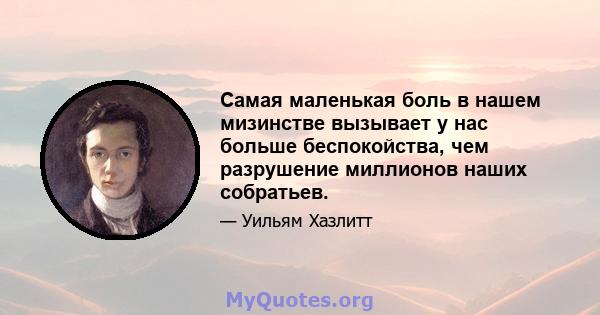 Самая маленькая боль в нашем мизинстве вызывает у нас больше беспокойства, чем разрушение миллионов наших собратьев.

— Уильям Хазлитт

MyQuotes.org